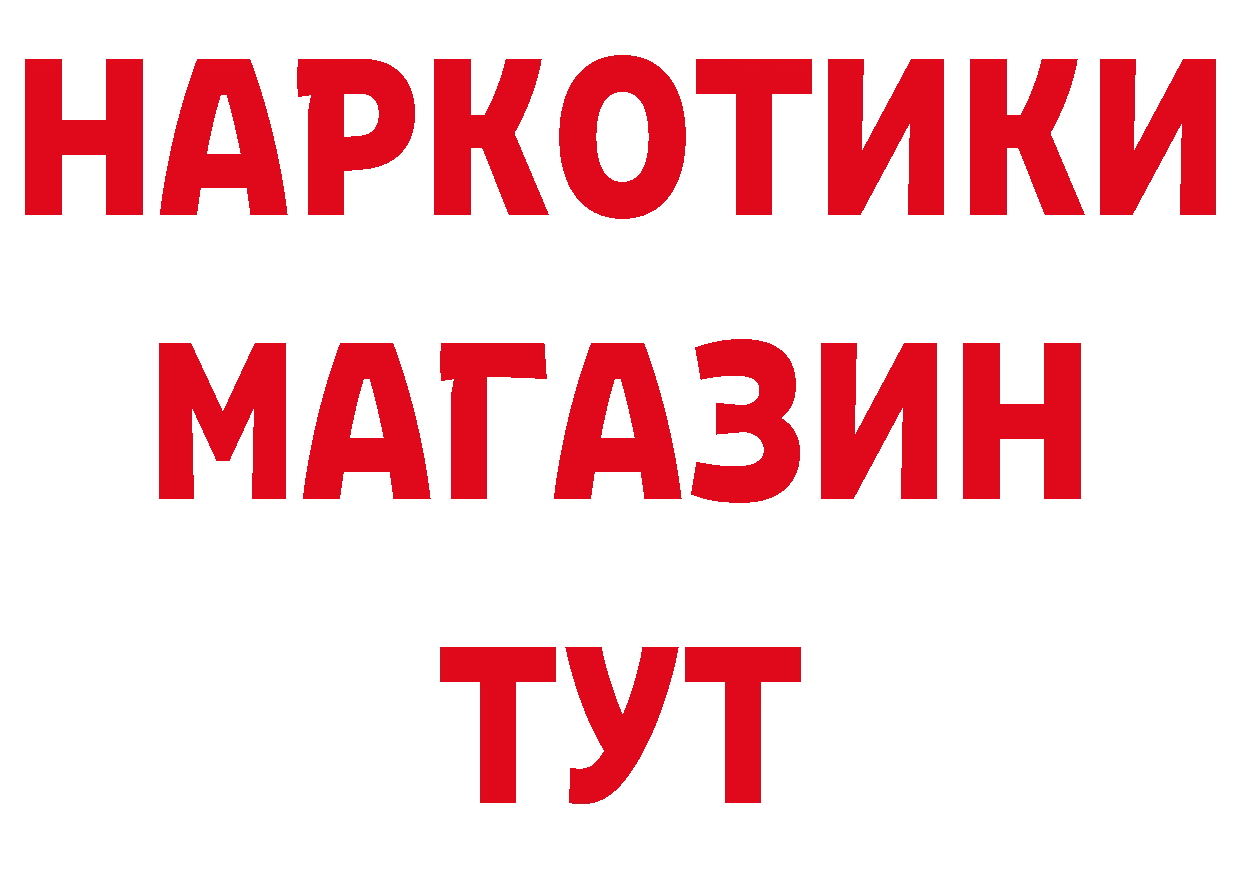 НАРКОТИКИ
МАГАЗИН
ТУТ